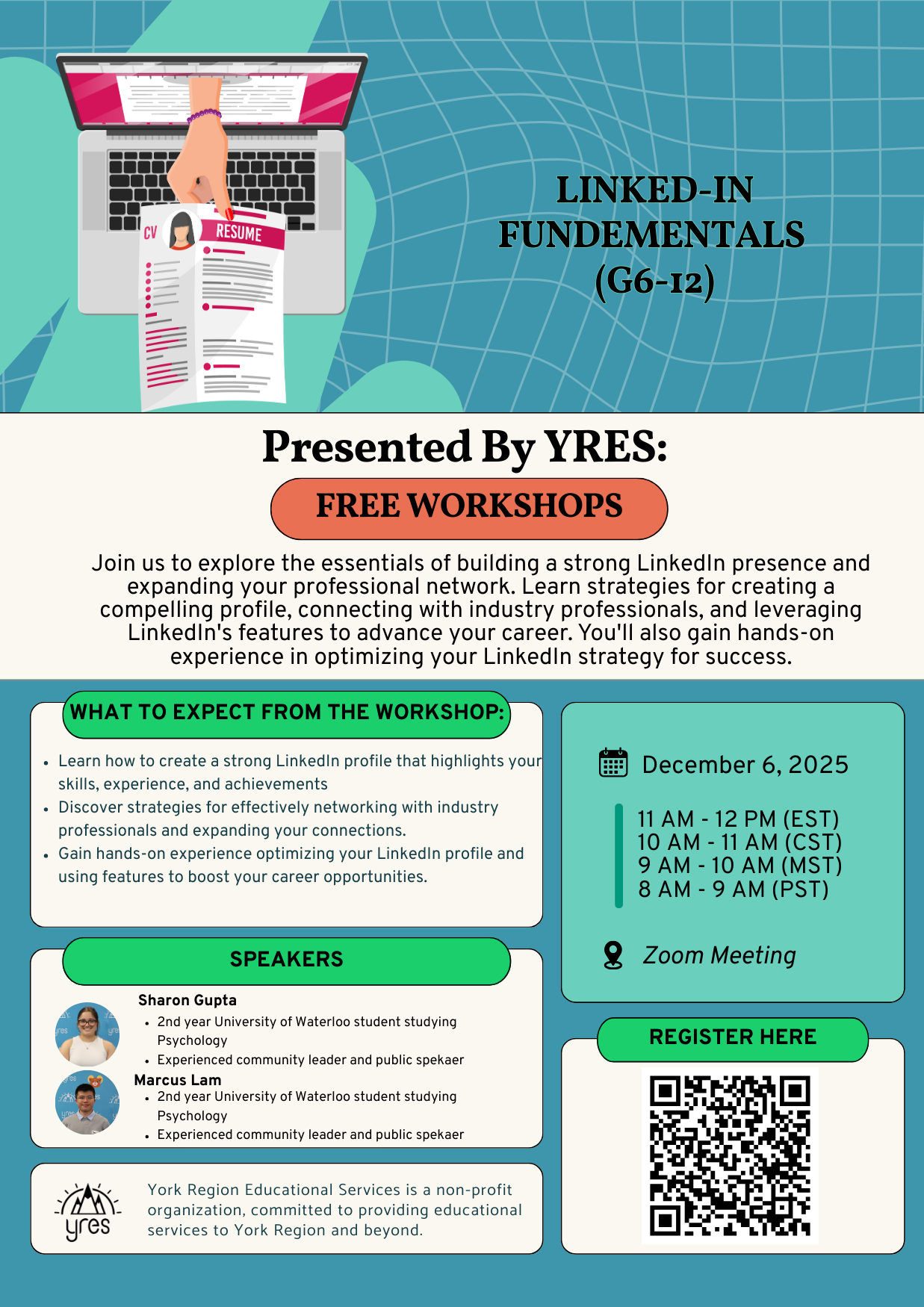 CV

RESUME

LINKED-IN FUNDEMENTALS (G6-12)

Presented By YRES:

FREE WORKSHOPS

Join us to explore the essentials of building a strong LinkedIn presence and expanding your professional network. Learn strategies for creating a compelling profile, connecting with industry professionals, and leveraging LinkedIn's features to advance your career. You'll also gain hands-on experience in optimizing your LinkedIn strategy for success.

WHAT TO EXPECT FROM THE WORKSHOP:

• Learn how to create a strong LinkedIn profile that highlights your skills, experience, and achievements
• Discover strategies for effectively networking with industry professionals and expanding your connections.
• Gain hands-on experience optimizing your LinkedIn profile and using features to boost your career opportunities.

SPEAKERS

Sharon Gupta
• 2nd year University of Waterloo student studying Psychology
• Experienced community leader and public spekaer

Marcus Lam
• 2nd year University of Waterloo student studying Psychology
• Experienced community leader and public spekaer

yres

York Region Educational Services is a non-profit organization, committed to providing educational services to York Region and beyond.

December 6, 2025

11 AM - 12 PM (EST)
10 AM - 11 AM (CST)
9 AM - 10 AM (MST)
8 AM - 9 AM (PST)

Zoom Meeting

REGISTER HERE